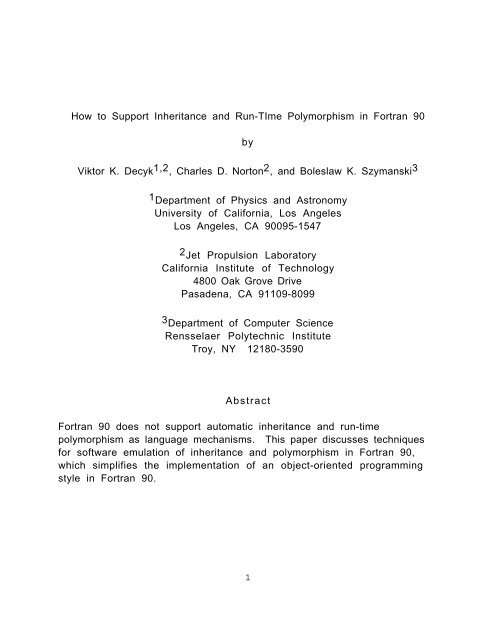 How to Support Inheritance and Run-TIme Polymorphism in Fortran 90

by

Viktor K. Decyk$^{1,2}$, Charles D. Norton$^{2}$, and Boleslaw K. Szymanski$^{3}$

$^{1}$Department of Physics and Astronomy
University of California, Los Angeles
Los Angeles, CA 90095-1547

$^{2}$Jet Propulsion Laboratory
California Institute of Technology
4800 Oak Grove Drive
Pasadena, CA 91109-8099

$^{3}$Department of Computer Science
Rensselaer Polytechnic Institute
Troy, NY 12180-3590

Abstract

Fortran 90 does not support automatic inheritance and run-time polymorphism as language mechanisms. This paper discusses techniques for software emulation of inheritance and polymorphism in Fortran 90, which simplifies the implementation of an object-oriented programming style in Fortran 90.

1